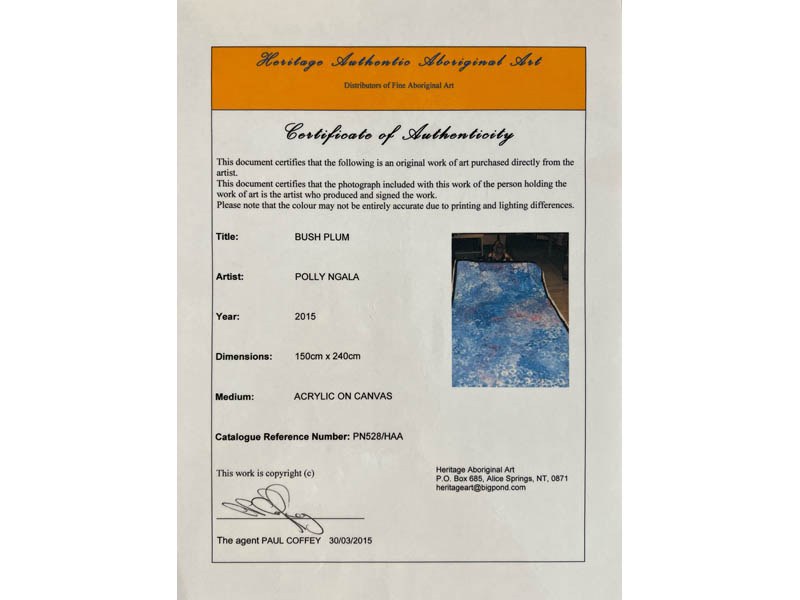 Heritage Authentic Aboriginal Art
Distributors of Fine Aboriginal Art

Certificate of Authenticity

This document certifies that the following is an original work of art purchased directly from the artist.
This document certifies that the photograph included with this work of the person holding the work of art is the artist who produced and signed the work.
Please note that the colour may not be entirely accurate due to printing and lighting differences.

Title: BUSH PLUM

Artist: POLLY NGALA

Year: 2015

Dimensions: 150cm x 240cm

Medium: ACRYLIC ON CANVAS

Catalogue Reference Number: PN528/HAA

This work is copyright (c)

Heritage Aboriginal Art
P.O. Box 685, Alice Springs, NT, 0871
heritageart@bigpond.com

The agent PAUL COFFEY 30/03/2015